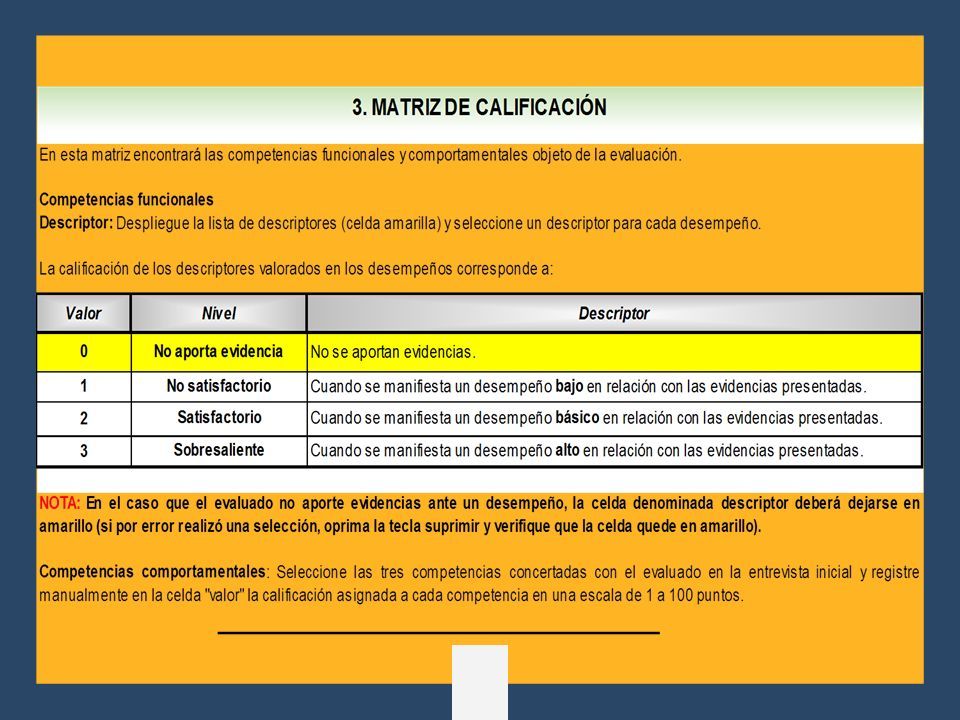 3. MATRIZ DE CALIFICACIÓN

En esta matriz encontrará las competencias funcionales y comportamentales objeto de la evaluación.

Competencias funcionales
Descriptor: Despliegue la lista de descriptores (celda amarilla) y seleccione un descriptor para cada desempeño.

La calificación de los descriptores valorados en los desempeños corresponde a:

| Valor | Nivel | Descriptor |
|---|---|---|
| 0 | No aporta evidencia | No se aportan evidencias. |
| 1 | No satisfactorio | Cuando se manifiesta un desempeño bajo en relación con las evidencias presentadas. |
| 2 | Satisfactorio | Cuando se manifiesta un desempeño básico en relación con las evidencias presentadas. |
| 3 | Sobresaliente | Cuando se manifiesta un desempeño alto en relación con las evidencias presentadas. |

NOTA: En el caso que el evaluado no aporte evidencias ante un desempeño, la celda denominada descriptor deberá dejarse en amarillo (si por error realizó una selección, oprima la tecla suprimir y verifique que la celda quede en amarillo).

Competencias comportamentales: Seleccione las tres competencias concertadas con el evaluado en la entrevista inicial y registre manualmente en la celda "valor" la calificación asignada a cada competencia en una escala de 1 a 100 puntos.